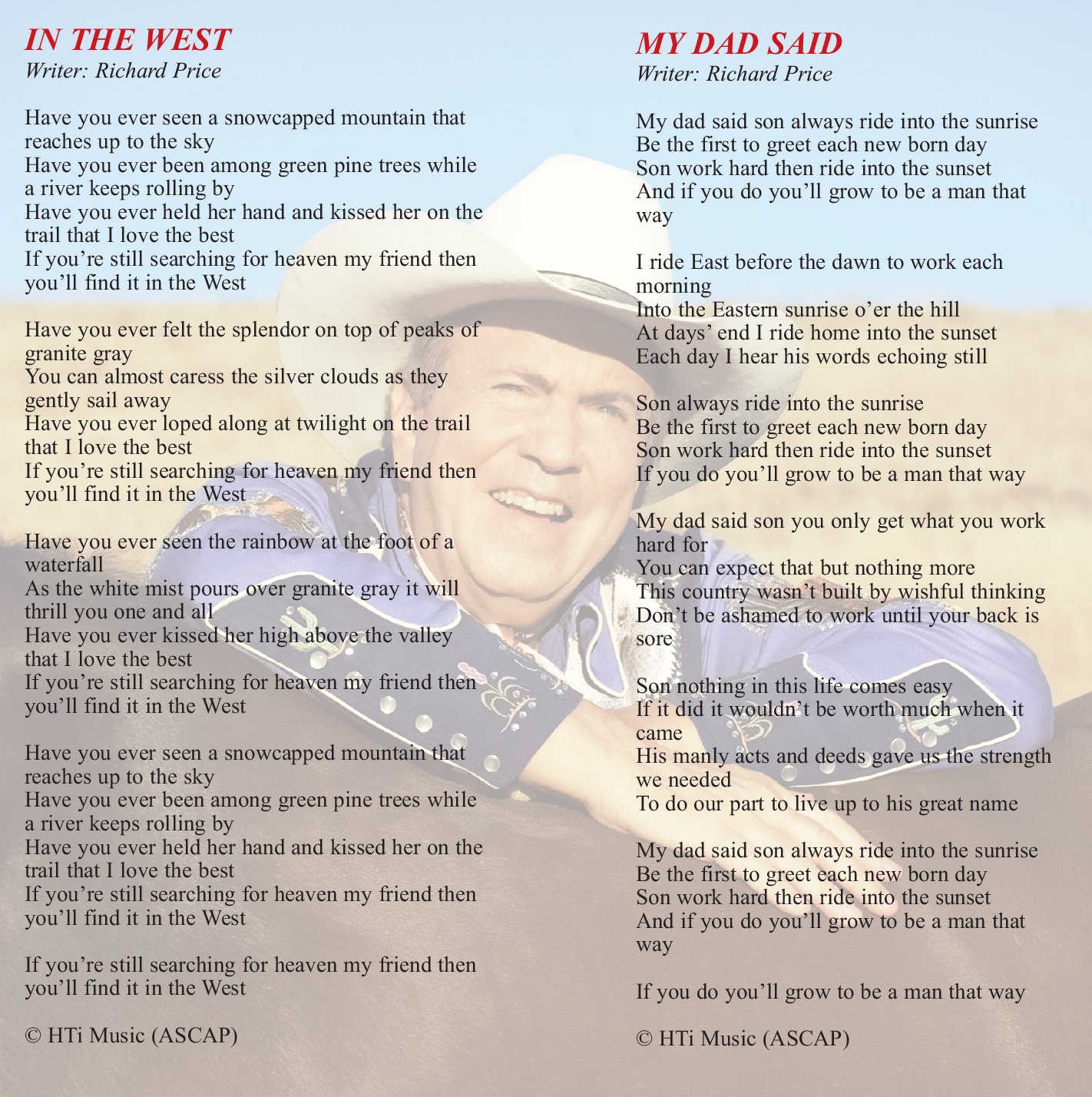 IN THE WEST
Writer: Richard Price

Have you ever seen a snowcapped mountain that reaches up to the sky
Have you ever been among green pine trees while a river keeps rolling by
Have you ever held her hand and kissed her on the trail that I love the best
If you're still searching for heaven my friend then you'll find it in the West

Have you ever felt the splendor on top of peaks of granite gray
You can almost caress the silver clouds as they gently sail away
Have you ever loped along at twilight on the trail that I love the best
If you're still searching for heaven my friend then you'll find it in the West

Have you ever seen the rainbow at the foot of a waterfall
As the white mist pours over granite gray it will thrill you one and all
Have you ever kissed her high above the valley that I love the best
If you're still searching for heaven my friend then you'll find it in the West

Have you ever seen a snowcapped mountain that reaches up to the sky
Have you ever been among green pine trees while a river keeps rolling by
Have you ever held her hand and kissed her on the trail that I love the best
If you're still searching for heaven my friend then you'll find it in the West

If you're still searching for heaven my friend then you'll find it in the West

© HTi Music (ASCAP)

MY DAD SAID
Writer: Richard Price

My dad said son always ride into the sunrise
Be the first to greet each new born day
Son work hard then ride into the sunset
And if you do you'll grow to be a man that way

I ride East before the dawn to work each morning
Into the Eastern sunrise o'er the hill
At days' end I ride home into the sunset
Each day I hear his words echoing still

Son always ride into the sunrise
Be the first to greet each new born day
Son work hard then ride into the sunset
If you do you'll grow to be a man that way

My dad said son you only get what you work hard for
You can expect that but nothing more
This country wasn't built by wishful thinking
Don't be ashamed to work until your back is sore

Son nothing in this life comes easy
If it did it wouldn't be worth much when it came
His manly acts and deeds gave us the strength we needed
To do our part to live up to his great name

My dad said son always ride into the sunrise
Be the first to greet each new born day
Son work hard then ride into the sunset
And if you do you'll grow to be a man that way

If you do you'll grow to be a man that way

© HTi Music (ASCAP)